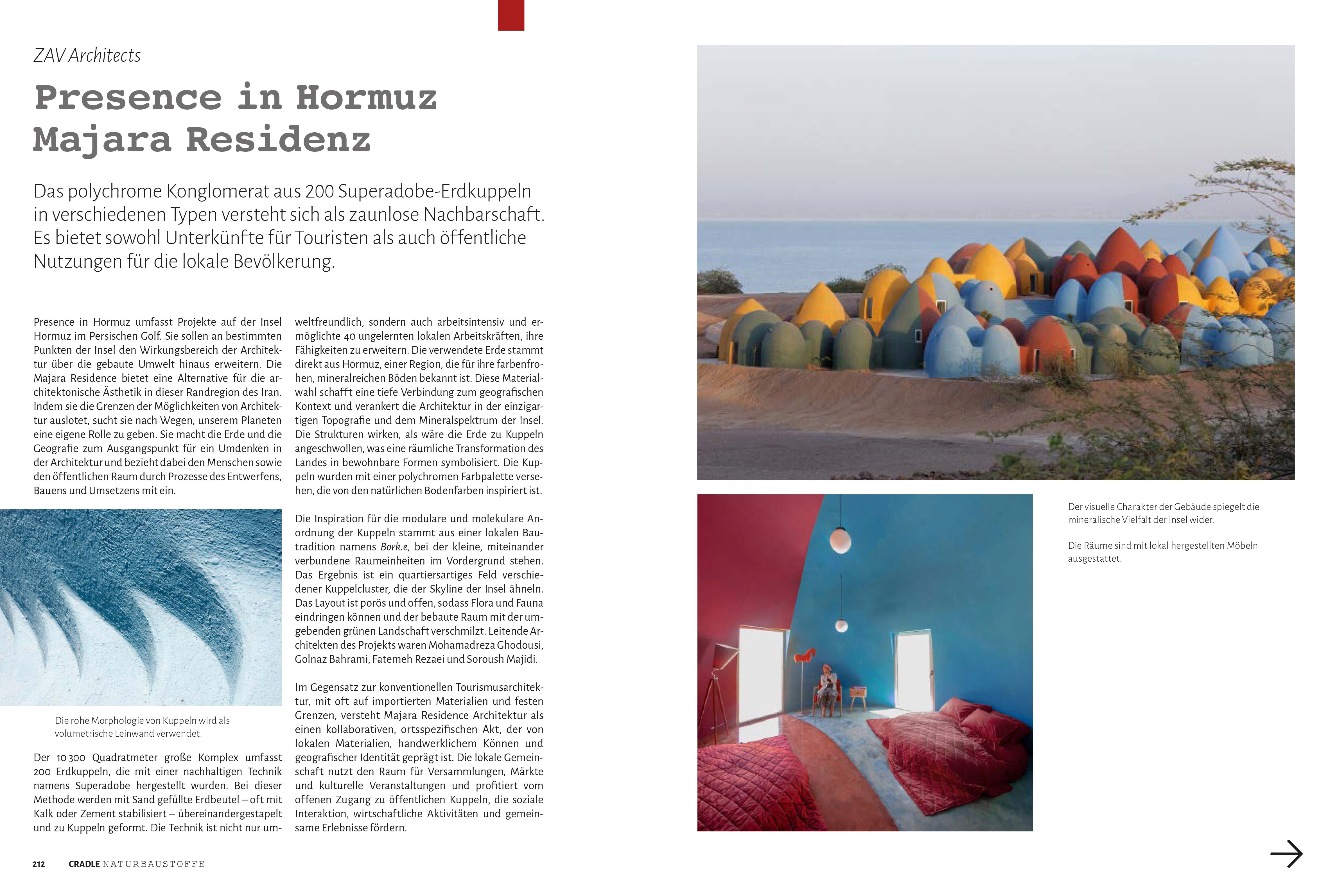 ZAV Architects

Presence in Hormuz Majara Residenz

Das polychrome Konglomerat aus 200 Superadobe-Erdkuppeln in verschiedenen Typen versteht sich als zaunlose Nachbarschaft. Es bietet sowohl Unterkünfte für Touristen als auch öffentliche Nutzungen für die lokale Bevölkerung.

Presence in Hormuz umfasst Projekte auf der Insel Hormuz im Persischen Golf. Sie sollen an bestimmten Punkten der Insel den Wirkungsbereich der Architektur über die gebaute Umwelt hinaus erweitern. Die Majara Residence bietet eine Alternative für die architektonische Ästhetik in dieser Randregion des Iran. Indem sie die Grenzen der Möglichkeiten von Architektur auslotet, sucht sie nach Wegen, unserem Planeten eine eigene Rolle zu geben. Sie macht die Erde und die Geografie zum Ausgangspunkt für ein Umdenken in der Architektur und bezieht dabei den Menschen sowie den öffentlichen Raum durch Prozesse des Entwerfens, Bauens und Umsetzens mit ein.

Die rohe Morphologie von Kuppeln wird als volumetrische Leinwand verwendet.

Der 10 300 Quadratmeter große Komplex umfasst 200 Erdkuppeln, die mit einer nachhaltigen Technik namens Superadobe hergestellt wurden. Bei dieser Methode werden mit Sand gefüllte Erdbeutel – oft mit Kalk oder Zement stabilisiert – übereinandergestapelt und zu Kuppeln geformt. Die Technik ist nicht nur umweltfreundlich, sondern auch arbeitsintensiv und ermöglichte 40 ungelernten lokalen Arbeitskräften, ihre Fähigkeiten zu erweitern. Die verwendete Erde stammt direkt aus Hormuz, einer Region, die für ihre farbenfrohen, mineralreichen Böden bekannt ist. Diese Materialwahl schafft eine tiefe Verbindung zum geografischen Kontext und verankert die Architektur in der einzigartigen Topografie und dem Mineralspektrum der Insel. Die Strukturen wirken, als wäre die Erde zu Kuppeln angeschwollen, was eine räumliche Transformation des Landes in bewohnbare Formen symbolisiert. Die Kuppeln wurden mit einer polychromen Farbpalette versehen, die von den natürlichen Bodenfarben inspiriert ist.

Die Inspiration für die modulare und molekulare Anordnung der Kuppeln stammt aus einer lokalen Bautradition namens Bork.e, bei der kleine, miteinander verbundene Raumeinheiten im Vordergrund stehen. Das Ergebnis ist ein quartiersartiges Feld verschiedener Kuppelcluster, die der Skyline der Insel ähneln. Das Layout ist porös und offen, sodass Flora und Fauna eindringen können und der bebaute Raum mit der umgebenden grünen Landschaft verschmilzt. Leitende Architekten des Projekts waren Mohamadreza Ghodousi, Golnaz Bahrami, Fatemeh Rezaei und Soroush Majidi.

Im Gegensatz zur konventionellen Tourismusarchitektur, mit oft auf importierten Materialien und festen Grenzen, versteht Majara Residence Architektur als einen kollaborativen, ortsspezifischen Akt, der von lokalen Materialien, handwerklichem Können und geografischer Identität geprägt ist. Die lokale Gemeinschaft nutzt den Raum für Versammlungen, Märkte und kulturelle Veranstaltungen und profitiert vom offenen Zugang zu öffentlichen Kuppeln, die soziale Interaktion, wirtschaftliche Aktivitäten und gemeinsame Erlebnisse fördern.

Der visuelle Charakter der Gebäude spiegelt die mineralische Vielfalt der Insel wider.

Die Räume sind mit lokal hergestellten Möbeln ausgestattet.

212 CRADLE NATURBAUSTOFFE